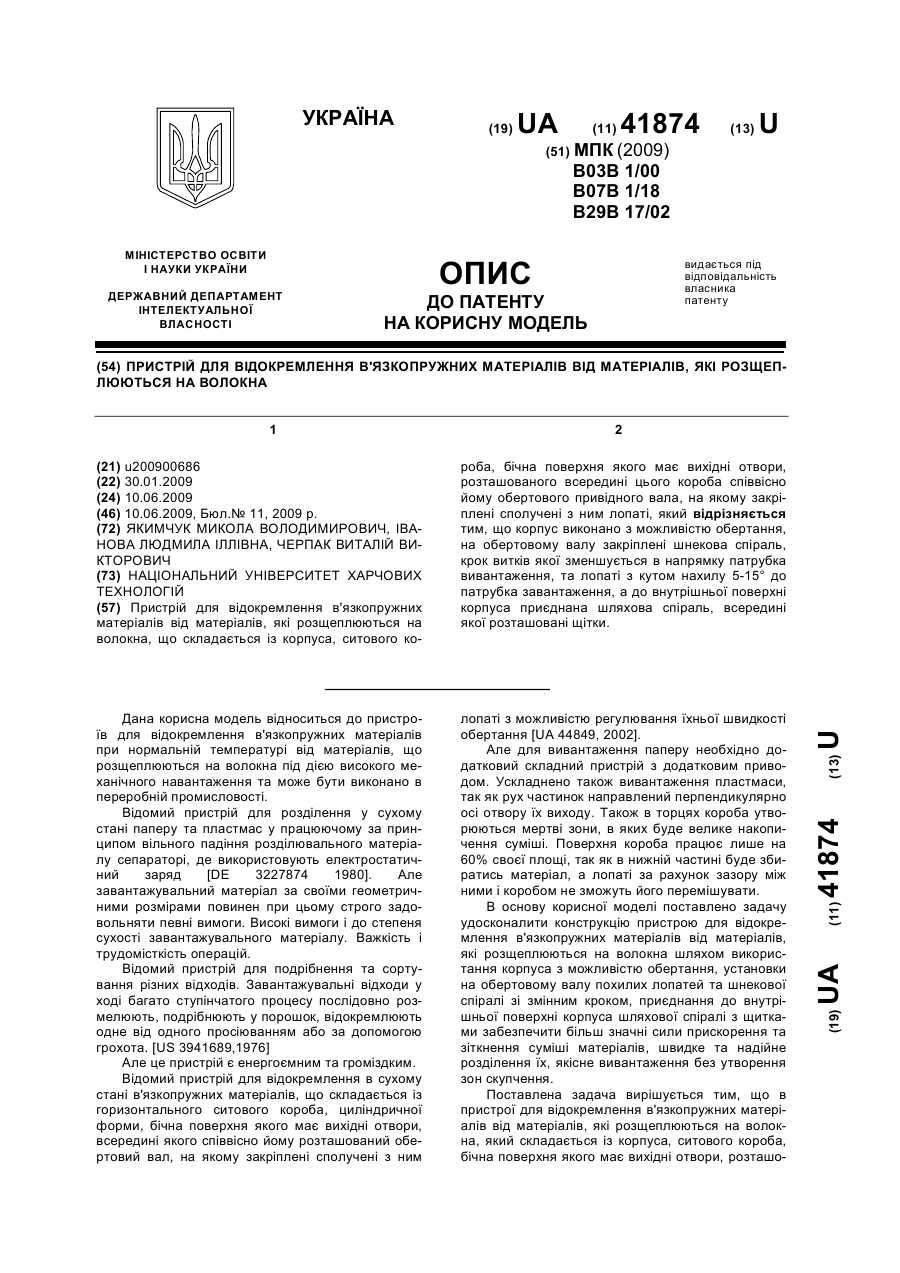 УКРАЇНА

(19) UA (11) 41874 (13) U

(51) МПК (2009)
B03B 1/00
B07B 1/18
B29B 17/02

МІНІСТЕРСТВО ОСВІТИ І НАУКИ УКРАЇНИ

ДЕРЖАВНИЙ ДЕПАРТАМЕНТ ІНТЕЛЕКТУАЛЬНОЇ ВЛАСНОСТІ

ОПИС
ДО ПАТЕНТУ
НА КОРИСНУ МОДЕЛЬ

видається під відповідальність власника патенту

(54) ПРИСТРІЙ ДЛЯ ВІДОКРЕМЛЕННЯ В'ЯЗКОПРУЖНИХ МАТЕРІАЛІВ ВІД МАТЕРІАЛІВ, ЯКІ РОЗЩЕПЛЮЮТЬСЯ НА ВОЛОКНА

1

(21) u200900686
(22) 30.01.2009
(24) 10.06.2009
(46) 10.06.2009, Бюл.№ 11, 2009 р.
(72) ЯКИМЧУК МИКОЛА ВОЛОДИМИРОВИЧ, ІВАНОВА ЛЮДМИЛА ІЛЛІВНА, ЧЕРПАК ВИТАЛІЙ ВИКТОРОВИЧ
(73) НАЦІОНАЛЬНИЙ УНІВЕРСИТЕТ ХАРЧОВИХ ТЕХНОЛОГІЙ
(57) Пристрій для відокремлення в'язкопружних матеріалів від матеріалів, які розщеплюються на волокна, що складається із корпуса, ситового ко-

2

роба, бічна поверхня якого має вихідні отвори, розташованого всередині цього короба співвісно йому обертового привідного вала, на якому закріплені сполучені з ним лопаті, який відрізняється тим, що корпус виконано з можливістю обертання, на обертовому валу закріплені шнекова спіраль, крок витків якої зменшується в напрямку патрубка вивантаження, та лопаті з кутом нахилу 5-15° до патрубка завантаження, а до внутрішньої поверхні корпуса приєднана шляхова спіраль, всередині якої розташовані щітки.

Дана корисна модель відноситься до пристроїв для відокремлення в'язкопружних матеріалів при нормальній температурі від матеріалів, що розщеплюються на волокна під дією високого механічного навантаження та може бути виконано в переробній промисловості.

Відомий пристрій для розділення у сухому стані паперу та пластмас у працюючому за принципом вільного падіння розділювального матеріалу сепараторі, де використовують електростатичний заряд [DE 3227874 1980]. Але завантажувальний матеріал за своїми геометричними розмірами повинен при цьому строго задовольняти певні вимоги. Високі вимоги і до степеня сухості завантажувального матеріалу. Важкість і трудомісткість операцій.

Відомий пристрій для подрібнення та сортування різних відходів. Завантажувальні відходи у ході багато ступінчатого процесу послідовно розмелюють, подрібнюють у порошок, відокремлюють одне від одного просіюванням або за допомогою грохота. [US 3941689,1976]

Але це пристрій є енергоємним та громіздким.

Відомий пристрій для відокремлення в сухому стані в'язкопружних матеріалів, що складається із горизонтального ситового короба, циліндричної форми, бічна поверхня якого має вихідні отвори, всередині якого співвісно йому розташований обертовий вал, на якому закріплені сполучені з ним лопаті з можливістю регулювання їхньої швидкості обертання [UA 44849, 2002].

Але для вивантаження паперу необхідно додатковий складний пристрій з додатковим приводом. Ускладнено також вивантаження пластмаси, так як рух частинок направлений перпендикулярно осі отвору їх виходу. Також в торцях короба утворюються мертві зони, в яких буде велике накопичення суміші. Поверхня короба працює лише на 60% своєї площі, так як в нижній частині буде збиратись матеріал, а лопаті за рахунок зазору між ними і коробом не зможуть його перемішувати.

В основу корисної моделі поставлено задачу удосконалити конструкцію пристрою для відокремлення в'язкопружних матеріалів від матеріалів, які розщеплюються на волокна шляхом використання корпуса з можливістю обертання, установки на обертовому валу похилих лопатей та шнекової спіралі зі змінним кроком, приєднання до внутрішньої поверхні корпуса шляхової спіралі з щітками забезпечити більш значні сили прискорення та зіткнення суміші матеріалів, швидке та надійне розділення їх, якісне вивантаження без утворення зон скупчення.

Поставлена задача вирішується тим, що в пристрої для відокремлення в'язкопружних матеріалів від матеріалів, які розщеплюються на волокна, який складається із корпуса, ситового короба, бічна поверхня якого має вихідні отвори, розташо-

(19) UA (11) 41874 (13) U